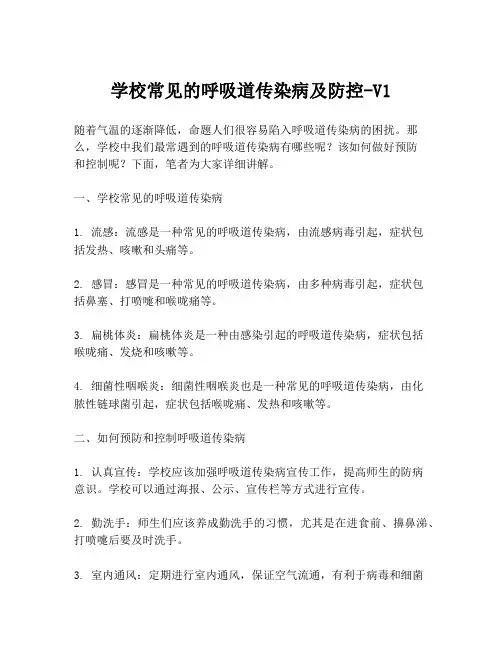 学校常见的呼吸道传染病及防控-V1

随着气温的逐渐降低，命题人们很容易陷入呼吸道传染病的困扰。那么，学校中我们最常遇到的呼吸道传染病有哪些呢？该如何做好预防和控制呢？下面，笔者为大家详细讲解。

一、学校常见的呼吸道传染病

1. 流感：流感是一种常见的呼吸道传染病，由流感病毒引起，症状包括发热、咳嗽和头痛等。

2. 感冒：感冒是一种常见的呼吸道传染病，由多种病毒引起，症状包括鼻塞、打喷嚏和喉咙痛等。

3. 扁桃体炎：扁桃体炎是一种由感染引起的呼吸道传染病，症状包括喉咙痛、发烧和咳嗽等。

4. 细菌性咽喉炎：细菌性咽喉炎也是一种常见的呼吸道传染病，由化脓性链球菌引起，症状包括喉咙痛、发热和咳嗽等。

二、如何预防和控制呼吸道传染病

1. 认真宣传：学校应该加强呼吸道传染病宣传工作，提高师生的防病意识。学校可以通过海报、公示、宣传栏等方式进行宣传。

2. 勤洗手：师生们应该养成勤洗手的习惯，尤其是在进食前、擤鼻涕、打喷嚏后要及时洗手。

3. 室内通风：定期进行室内通风，保证空气流通，有利于病毒和细菌